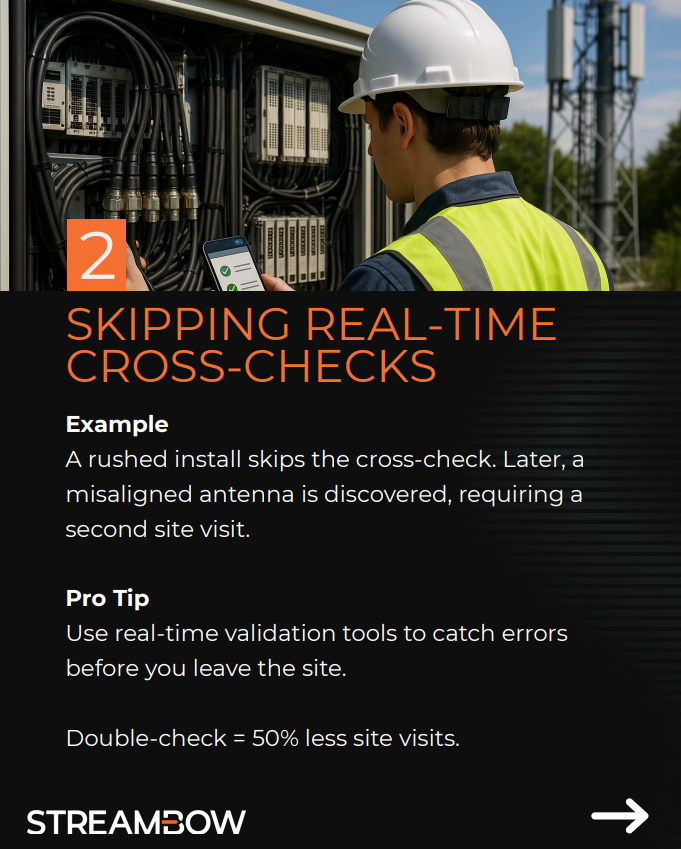 2

SKIPPING REAL-TIME CROSS-CHECKS

Example
A rushed install skips the cross-check. Later, a misaligned antenna is discovered, requiring a second site visit.

Pro Tip
Use real-time validation tools to catch errors before you leave the site.

Double-check = 50% less site visits.

STREAMBOW

→